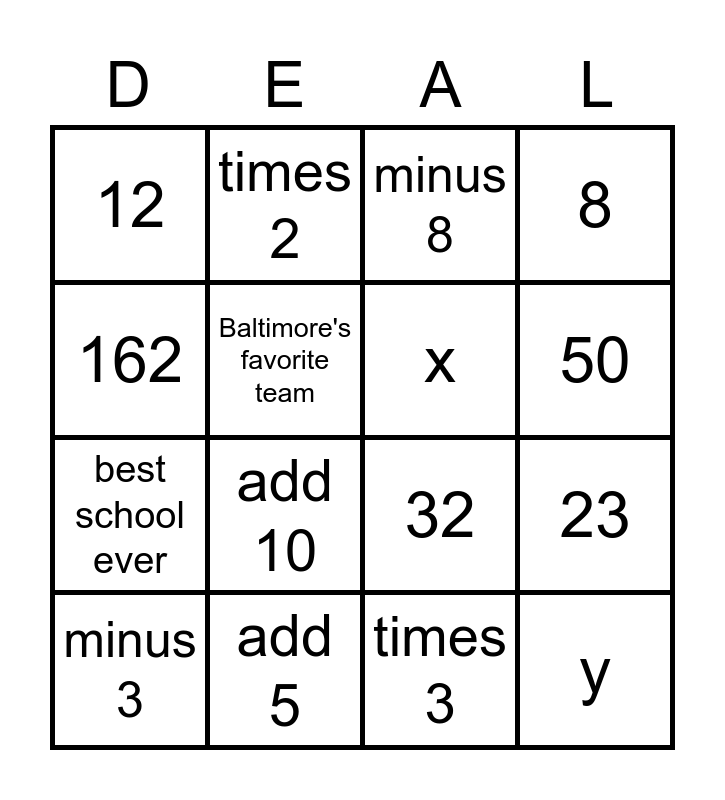 | D | E | A | L |
|---|---|---|---|
| 12 | times 2 | minus 8 | 8 |
| 162 | Baltimore's favorite team | x | 50 |
| best school ever | add 10 | 32 | 23 |
| minus 3 | add 5 | times 3 | y |